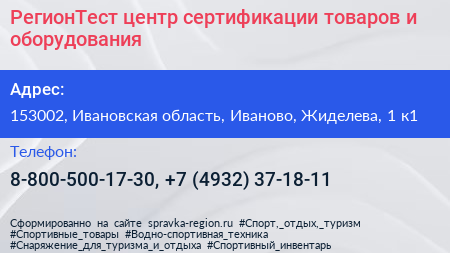 РегионТест центр сертификации товаров и оборудования

Адрес:

153002, Ивановская область, Иваново, Жиделева, 1 к1

Телефон:

8-800-500-17-30, +7 (4932) 37-18-11

Сформированно на сайте spravka-region.ru #Спорт,_отдых,_туризм #Спортивные_товары #Водно-спортивная_техника #Снаряжение_для_туризма_и_отдыха #Спортивный_инвентарь